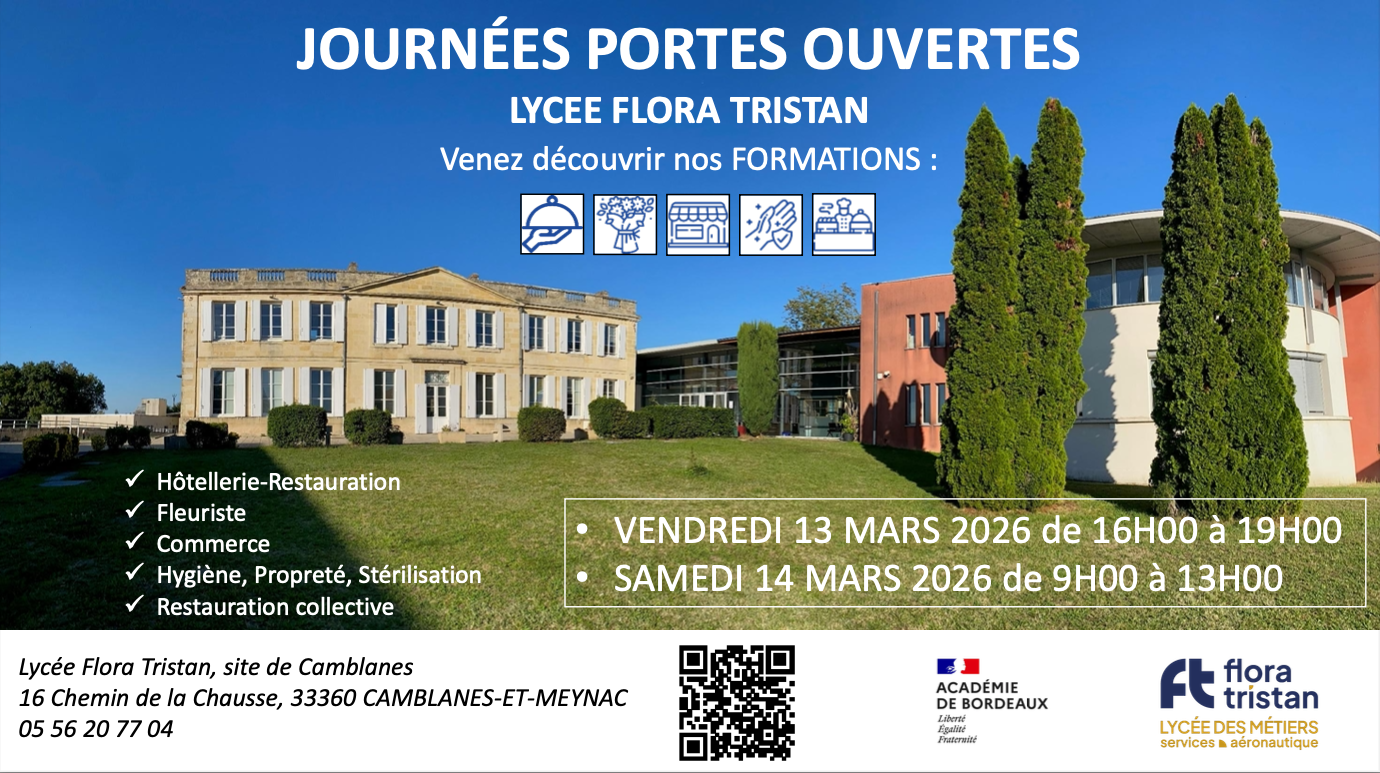 JOURNÉES PORTES OUVERTES

LYCEE FLORA TRISTAN

Venez découvrir nos FORMATIONS :

✓ Hôtellerie-Restauration
✓ Fleuriste
✓ Commerce
✓ Hygiène, Propreté, Stérilisation
✓ Restauration collective

• VENDREDI 13 MARS 2026 de 16H00 à 19H00
• SAMEDI 14 MARS 2026 de 9H00 à 13H00

Lycée Flora Tristan, site de Camblanes
16 Chemin de la Chausse, 33360 CAMBLANES-ET-MEYNAC
05 56 20 77 04

ACADÉMIE
DE BORDEAUX
Liberté
Égalité
Fraternité

ft flora
tristan
LYCÉE DES MÉTIERS
services aéronautique